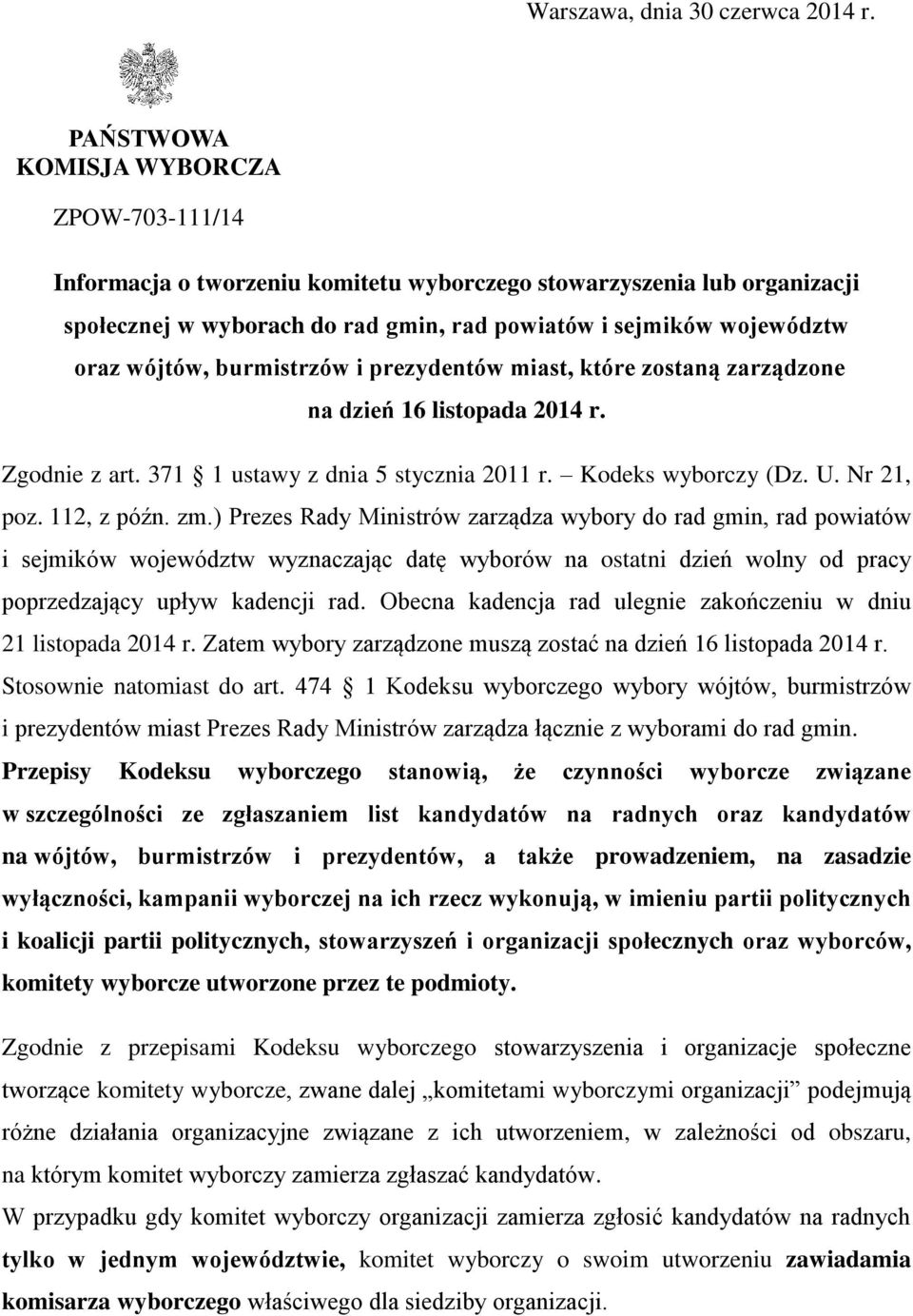 Warszawa, dnia 30 czerwca 2014 r.

PAŃSTWOWA
KOMISJA WYBORCZA

ZPOW-703-111/14

Informacja o tworzeniu komitetu wyborczego stowarzyszenia lub organizacji społecznej w wyborach do rad gmin, rad powiatów i sejmików województw oraz wójtów, burmistrzów i prezydentów miast, które zostaną zarządzone na dzień 16 listopada 2014 r.

Zgodnie z art. 371 1 ustawy z dnia 5 stycznia 2011 r. Kodeks wyborczy (Dz. U. Nr 21, poz. 112, z późn. zm.) Prezes Rady Ministrów zarządza wybory do rad gmin, rad powiatów i sejmików województw wyznaczając datę wyborów na ostatni dzień wolny od pracy poprzedzający upływ kadencji rad. Obecna kadencja rad ulegnie zakończeniu w dniu 21 listopada 2014 r. Zatem wybory zarządzone muszą zostać na dzień 16 listopada 2014 r. Stosownie natomiast do art. 474 1 Kodeksu wyborczego wybory wójtów, burmistrzów i prezydentów miast Prezes Rady Ministrów zarządza łącznie z wyborami do rad gmin. Przepisy Kodeksu wyborczego stanowią, że czynności wyborcze związane w szczególności ze zgłaszaniem list kandydatów na radnych oraz kandydatów na wójtów, burmistrzów i prezydentów, a także prowadzeniem, na zasadzie wyłączności, kampanii wyborczej na ich rzecz wykonują, w imieniu partii politycznych i koalicji partii politycznych, stowarzyszeń i organizacji społecznych oraz wyborców, komitety wyborcze utworzone przez te podmioty.

Zgodnie z przepisami Kodeksu wyborczego stowarzyszenia i organizacje społeczne tworzące komitety wyborcze, zwane dalej „komitetami wyborczymi organizacji” podejmują różne działania organizacyjne związane z ich utworzeniem, w zależności od obszaru, na którym komitet wyborczy zamierza zgłaszać kandydatów.
W przypadku gdy komitet wyborczy organizacji zamierza zgłosić kandydatów na radnych tylko w jednym województwie, komitet wyborczy o swoim utworzeniu zawiadamia komisarza wyborczego właściwego dla siedziby organizacji.